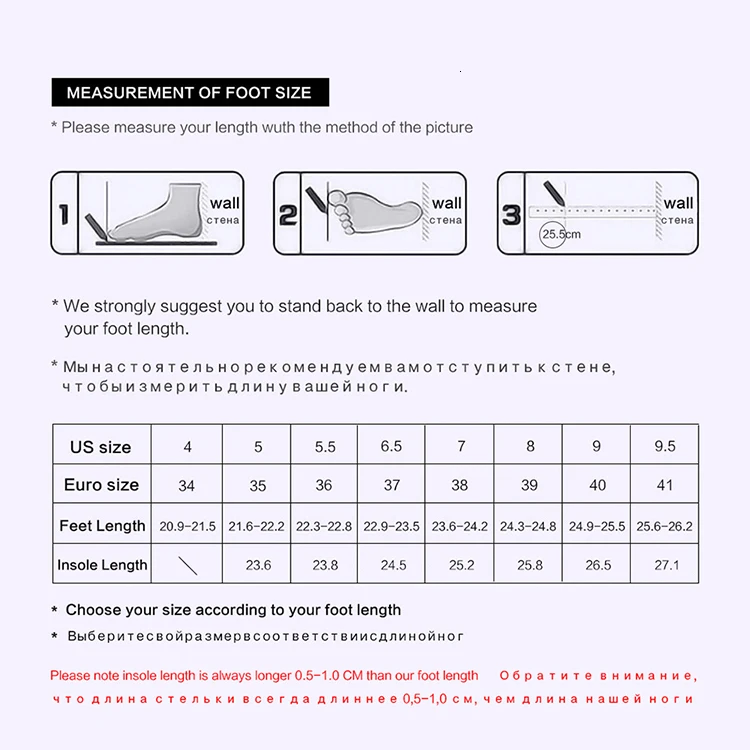 MEASUREMENT OF FOOT SIZE

* Please measure your length wuth the method of the picture

1 wall стена

2 wall стена

3 wall стена 25.5cm

* We strongly suggest you to stand back to the wall to measure your foot length.

* Мынастоятельнорекомендуемвамотступитькстене, чтобыизмеритьдлинувашейноги.

| US size | 4 | 5 | 5.5 | 6.5 | 7 | 8 | 9 | 9.5 |
|---|---|---|---|---|---|---|---|---|
| Euro size | 34 | 35 | 36 | 37 | 38 | 39 | 40 | 41 |
| Feet Length | 20.9-21.5 | 21.6-22.2 | 22.3-22.8 | 22.9-23.5 | 23.6-24.2 | 24.3-24.8 | 24.9-25.5 | 25.6-26.2 |
| Insole Length | \ | 23.6 | 23.8 | 24.5 | 25.2 | 25.8 | 26.5 | 27.1 |

* Choose your size according to your foot length

* Выберитесвойразмервсоответствиисдлинойног

Please note insole length is always longer 0.5-1.0 CM than our foot length Обратите внимание, что длина стельки всегда длиннее 0,5-1,0 см, чем длина нашей ноги